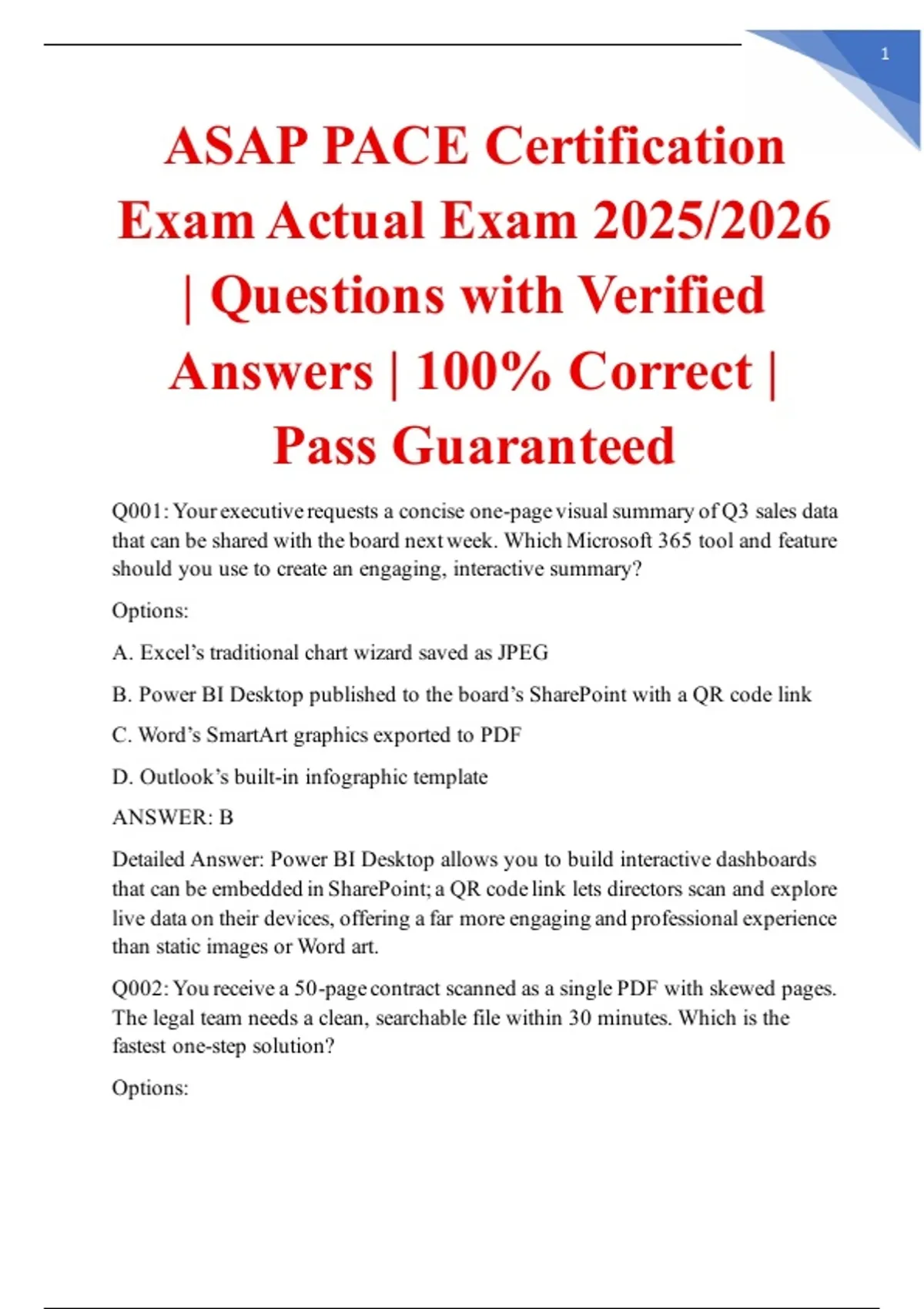 1

ASAP PACE Certification Exam Actual Exam 2025/2026 | Questions with Verified Answers | 100% Correct | Pass Guaranteed

Q001: Your executive requests a concise one-page visual summary of Q3 sales data that can be shared with the board next week. Which Microsoft 365 tool and feature should you use to create an engaging, interactive summary?

Options:

A. Excel's traditional chart wizard saved as JPEG

B. Power BI Desktop published to the board's SharePoint with a QR code link

C. Word's SmartArt graphics exported to PDF

D. Outlook's built-in infographic template

ANSWER: B

Detailed Answer: Power BI Desktop allows you to build interactive dashboards that can be embedded in SharePoint; a QR code link lets directors scan and explore live data on their devices, offering a far more engaging and professional experience than static images or Word art.

Q002: You receive a 50-page contract scanned as a single PDF with skewed pages. The legal team needs a clean, searchable file within 30 minutes. Which is the fastest one-step solution?

Options: